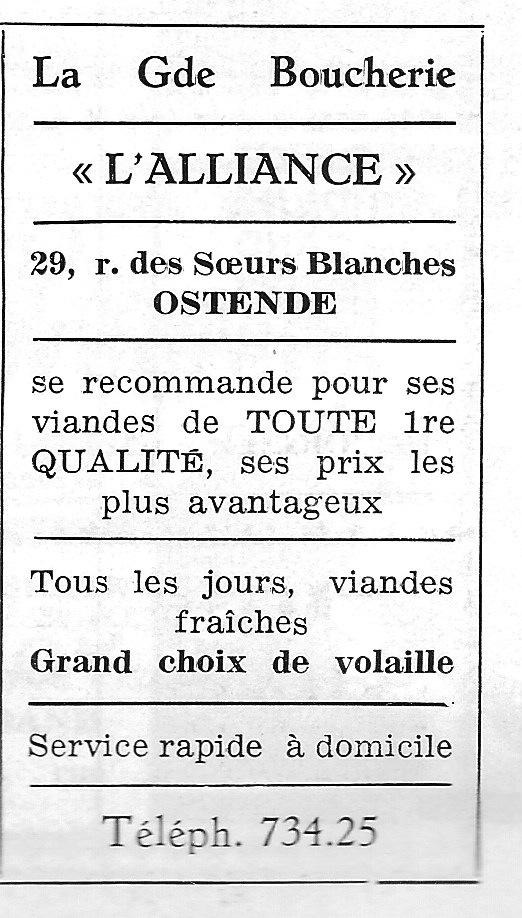 La Gde Boucherie

« L'ALLIANCE »

29, r. des Sœurs Blanches
OSTENDE

se recommande pour ses viandes de TOUTE 1re QUALITÉ, ses prix les plus avantageux

Tous les jours, viandes fraîches
Grand choix de volaille

Service rapide à domicile

Téléph. 734.25